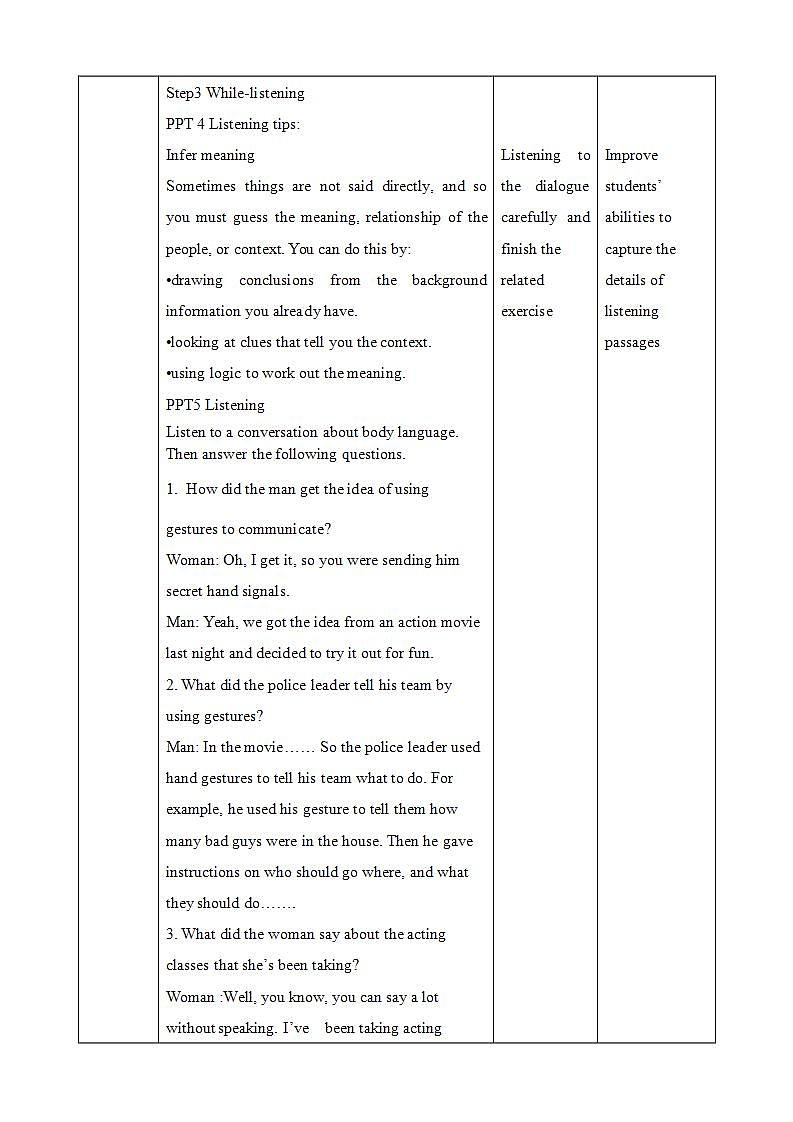 | | Step3 While-listening<br>PPT 4 Listening tips:<br>Infer meaning<br>Sometimes things are not said directly, and so you must guess the meaning, relationship of the people, or context. You can do this by:<br>•drawing conclusions from the background information you already have.<br>•looking at clues that tell you the context.<br>•using logic to work out the meaning.<br>PPT5 Listening<br>Listen to a conversation about body language. Then answer the following questions.<br>1. How did the man get the idea of using gestures to communicate?<br>Woman: Oh, I get it, so you were sending him secret hand signals.<br>Man: Yeah, we got the idea from an action movie last night and decided to try it out for fun.<br>2. What did the police leader tell his team by using gestures?<br>Man: In the movie…… So the police leader used hand gestures to tell his team what to do. For example, he used his gesture to tell them how many bad guys were in the house. Then he gave instructions on who should go where, and what they should do…….<br>3. What did the woman say about the acting classes that she's been taking?<br>Woman :Well, you know, you can say a lot without speaking. I've been taking acting | Listening to the dialogue carefully and finish the related exercise | Improve students' abilities to capture the details of listening passages |
|---|---|---|---|